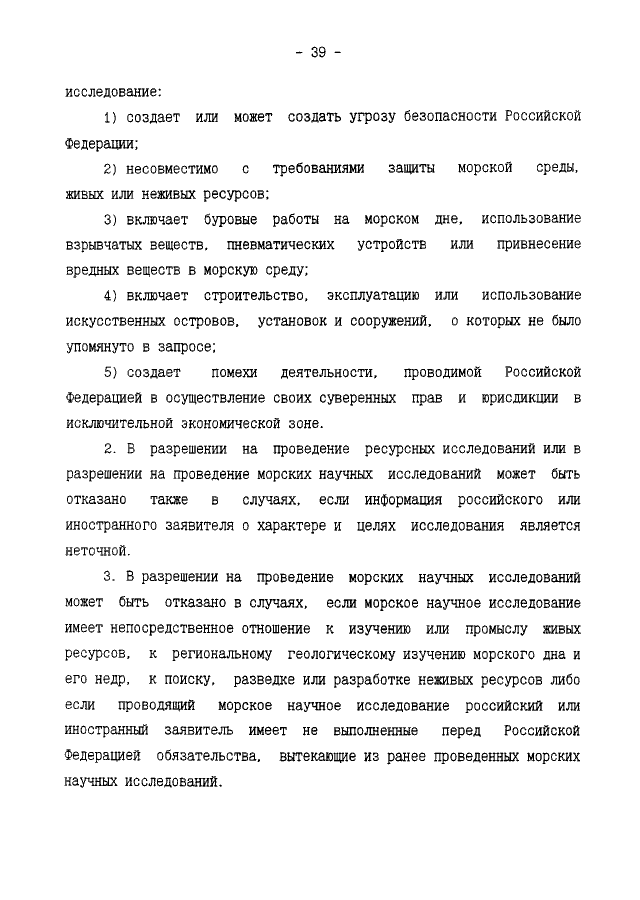 - 39 -

исследование:

1) создает или может создать угрозу безопасности Российской Федерации;

2) несовместимо с требованиями защиты морской среды, живых или неживых ресурсов;

3) включает буровые работы на морском дне, использование взрывчатых веществ, пневматических устройств или привнесение вредных веществ в морскую среду;

4) включает строительство, эксплуатацию или использование искусственных островов, установок и сооружений, о которых не было упомянуто в запросе;

5) создает помехи деятельности, проводимой Российской Федерацией в осуществление своих суверенных прав и юрисдикции в исключительной экономической зоне.

2. В разрешении на проведение ресурсных исследований или в разрешении на проведение морских научных исследований может быть отказано также в случаях, если информация российского или иностранного заявителя о характере и целях исследования является неточной.

3. В разрешении на проведение морских научных исследований может быть отказано в случаях, если морское научное исследование имеет непосредственное отношение к изучению или промыслу живых ресурсов, к региональному геологическому изучению морского дна и его недр, к поиску, разведке или разработке неживых ресурсов либо если проводящий морское научное исследование российский или иностранный заявитель имеет не выполненные перед Российской Федерацией обязательства, вытекающие из ранее проведенных морских научных исследований.